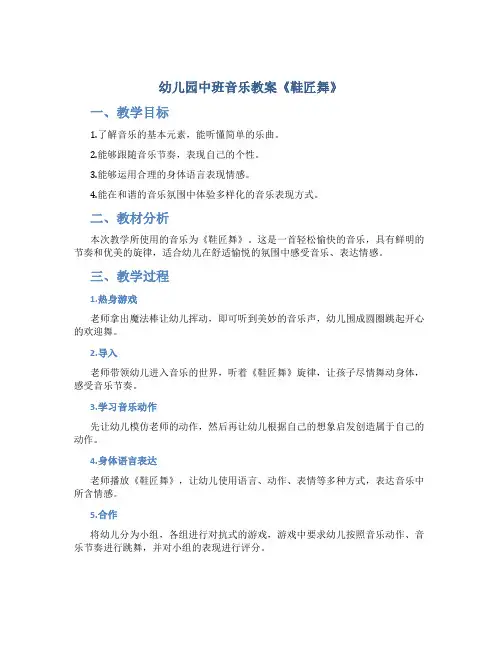 幼儿园中班音乐教案《鞋匠舞》

一、教学目标

1.了解音乐的基本元素，能听懂简单的乐曲。

2.能够跟随音乐节奏，表现自己的个性。

3.能够运用合理的身体语言表现情感。

4.能在和谐的音乐氛围中体验多样化的音乐表现方式。

二、教材分析

本次教学所使用的音乐为《鞋匠舞》，这是一首轻松愉快的音乐，具有鲜明的节奏和优美的旋律，适合幼儿在舒适愉悦的氛围中感受音乐、表达情感。

三、教学过程

1.热身游戏

老师拿出魔法棒让幼儿挥动，即可听到美妙的音乐声，幼儿围成圆圈跳起开心的欢迎舞。

2.导入

老师带领幼儿进入音乐的世界，听着《鞋匠舞》旋律，让孩子尽情舞动身体，感受音乐节奏。

3.学习音乐动作

先让幼儿模仿老师的动作，然后再让幼儿根据自己的想象启发创造属于自己的动作。

4.身体语言表达

老师播放《鞋匠舞》，让幼儿使用语言、动作、表情等多种方式，表达音乐中所含情感。

5.合作

将幼儿分为小组，各组进行对抗式的游戏，游戏中要求幼儿按照音乐动作、音乐节奏进行跳舞，并对小组的表现进行评分。